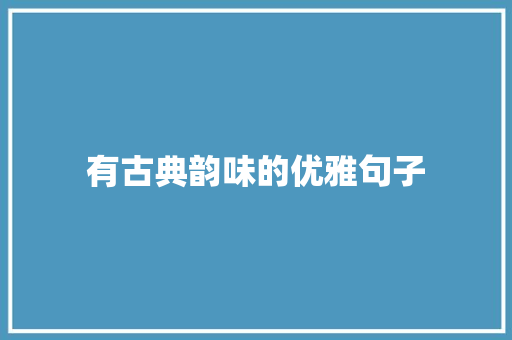 有古典韵味的优雅句子